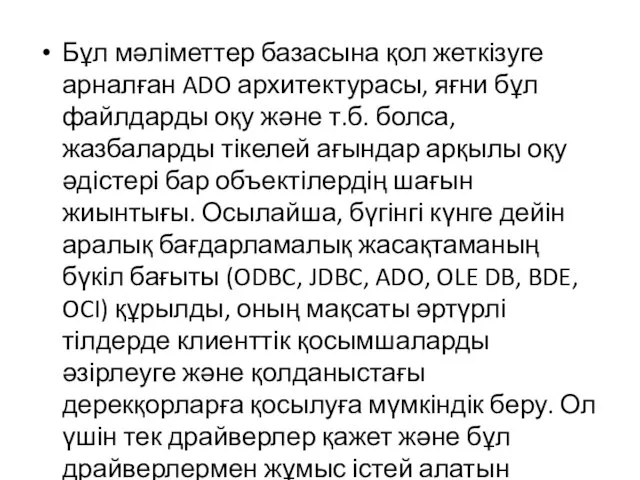 • Бұл мәліметтер базасына қол жеткізуге арналған ADO архитектурасы, яғни бұл файлдарды оқу және т.б. болса, жазбаларды тікелей ағындар арқылы оқу әдістері бар объектілердің шағын жиынтығы. Осылайша, бүгінгі күнге дейін аралық бағдарламалық жасақтаманың бүкіл бағыты (ODBC, JDBC, ADO, OLE DB, BDE, OCI) құрылды, оның мақсаты әртүрлі тілдерде клиенттік қосымшаларды әзірлеуге және қолданыстағы дерекқорларға қосылуға мүмкіндік беру. Ол үшін тек драйверлер қажет және бұл драйверлермен жұмыс істей алатын